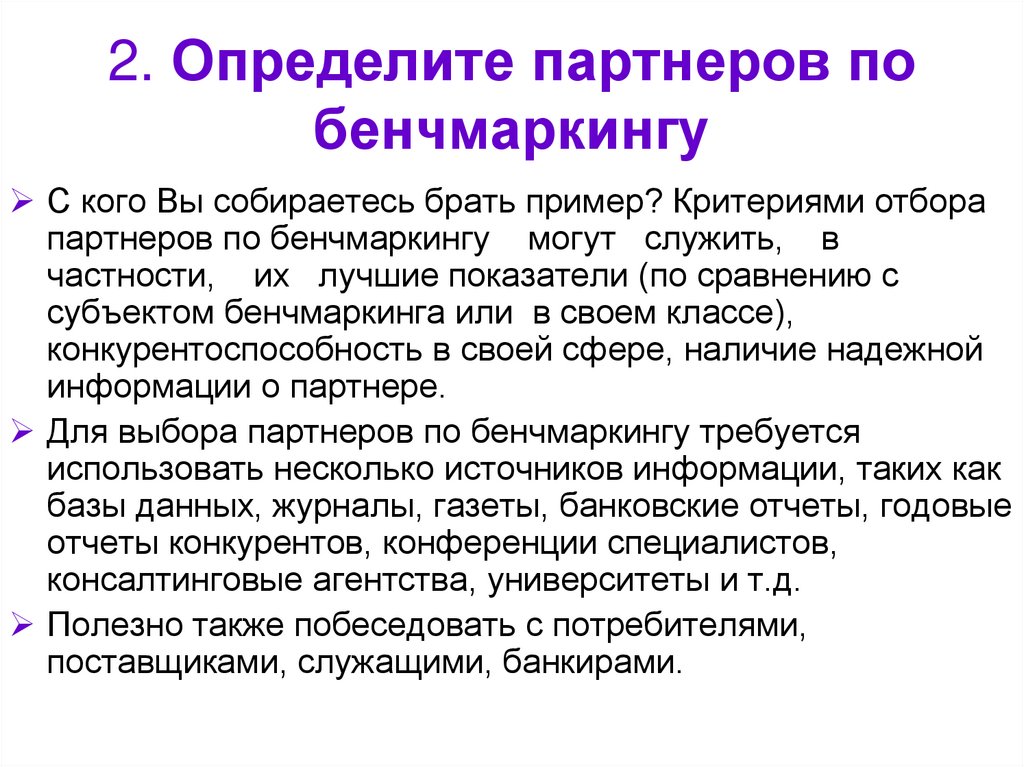 2. Определите партнеров по бенчмаркингу

➢ С кого Вы собираетесь брать пример? Критериями отбора партнеров по бенчмаркингу могут служить, в частности, их лучшие показатели (по сравнению с субъектом бенчмаркинга или в своем классе), конкурентоспособность в своей сфере, наличие надежной информации о партнере.

➢ Для выбора партнеров по бенчмаркингу требуется использовать несколько источников информации, таких как базы данных, журналы, газеты, банковские отчеты, годовые отчеты конкурентов, конференции специалистов, консалтинговые агентства, университеты и т.д.

➢ Полезно также побеседовать с потребителями, поставщиками, служащими, банкирами.